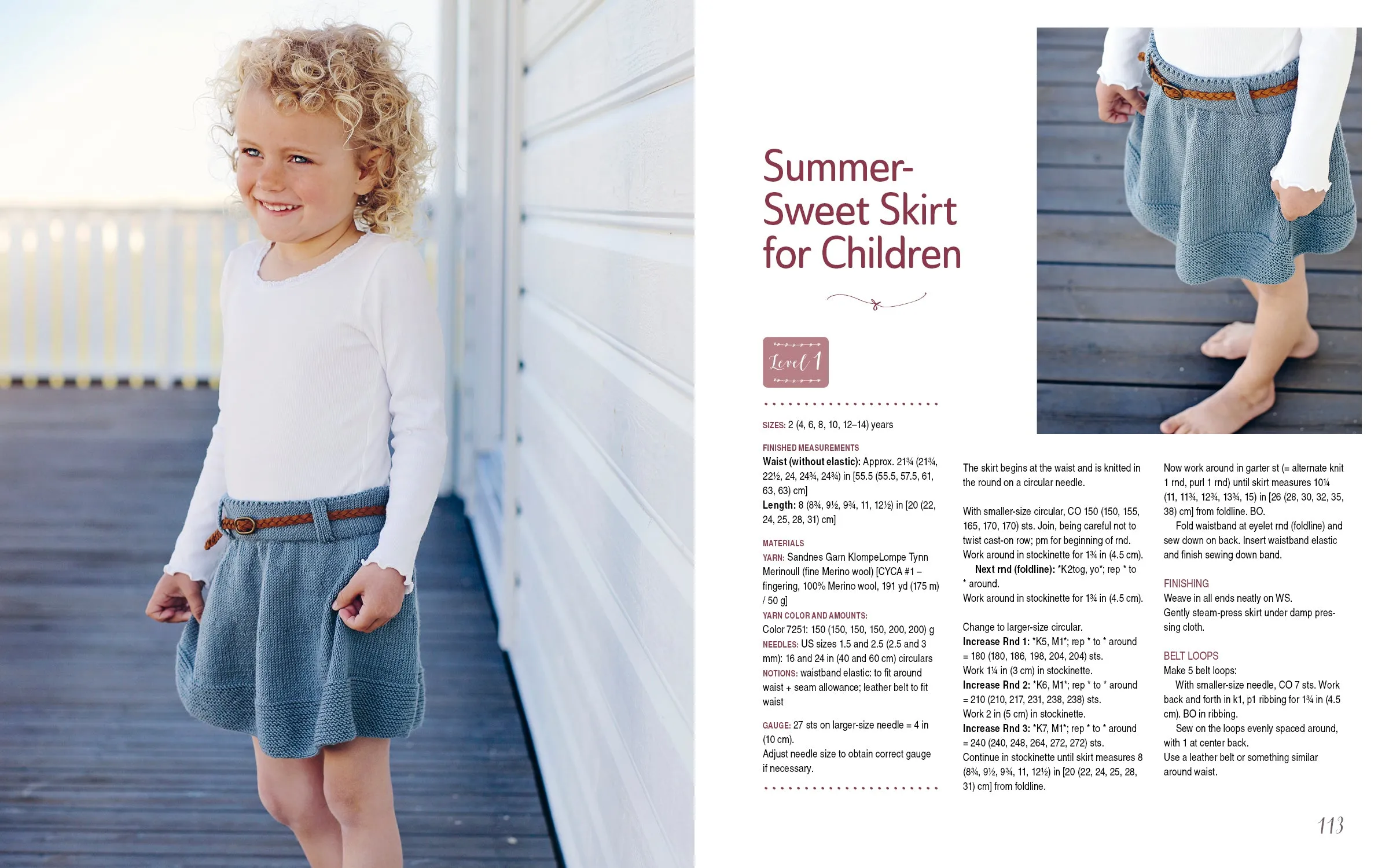 Summer-Sweet Skirt for Children

Level 1

SIZES: 2 (4, 6, 8, 10, 12–14) years

FINISHED MEASUREMENTS
Waist (without elastic): Approx. 21¾ (21¾, 22½, 24, 24¾, 24¾) in [55.5 (55.5, 57.5, 61, 63, 63) cm]
Length: 8 (8¾, 9½, 9¾, 11, 12½) in [20 (22, 24, 25, 28, 31) cm]

MATERIALS
YARN: Sandnes Garn KlompeLompe Tynn Merinoull (fine Merino wool) [CYCA #1 – fingering, 100% Merino wool, 191 yd (175 m) / 50 g]
YARN COLOR AND AMOUNTS:
Color 7251: 150 (150, 150, 150, 200, 200) g
NEEDLES: US sizes 1.5 and 2.5 (2.5 and 3 mm): 16 and 24 in (40 and 60 cm) circulars
NOTIONS: waistband elastic: to fit around waist + seam allowance; leather belt to fit waist

GAUGE: 27 sts on larger-size needle = 4 in (10 cm).
Adjust needle size to obtain correct gauge if necessary.

The skirt begins at the waist and is knitted in the round on a circular needle.

With smaller-size circular, CO 150 (150, 155, 165, 170, 170) sts. Join, being careful not to twist cast-on row; pm for beginning of rnd.
Work around in stockinette for 1¾ in (4.5 cm).
Next rnd (foldline): *K2tog, yo*; rep * to * around.
Work around in stockinette for 1¾ in (4.5 cm).

Change to larger-size circular.
Increase Rnd 1: *K5, M1*; rep * to * around = 180 (180, 186, 198, 204, 204) sts.
Work 1¼ in (3 cm) in stockinette.
Increase Rnd 2: *K6, M1*; rep * to * around = 210 (210, 217, 231, 238, 238) sts.
Work 2 in (5 cm) in stockinette.
Increase Rnd 3: *K7, M1*; rep * to * around = 240 (240, 248, 264, 272, 272) sts.
Continue in stockinette until skirt measures 8 (8¾, 9½, 9¾, 11, 12½) in [20 (22, 24, 25, 28, 31) cm] from foldline.

Now work around in garter st (= alternate knit 1 rnd, purl 1 rnd) until skirt measures 10¼ (11, 11¾, 12¾, 13¾, 15) in [26 (28, 30, 32, 35, 38) cm] from foldline. BO.
Fold waistband at eyelet rnd (foldline) and sew down on back. Insert waistband elastic and finish sewing down band.

FINISHING
Weave in all ends neatly on WS.
Gently steam-press skirt under damp pressing cloth.

BELT LOOPS
Make 5 belt loops:
With smaller-size needle, CO 7 sts. Work back and forth in k1, p1 ribbing for 1¾ in (4.5 cm). BO in ribbing.
Sew on the loops evenly spaced around, with 1 at center back.
Use a leather belt or something similar around waist.

113